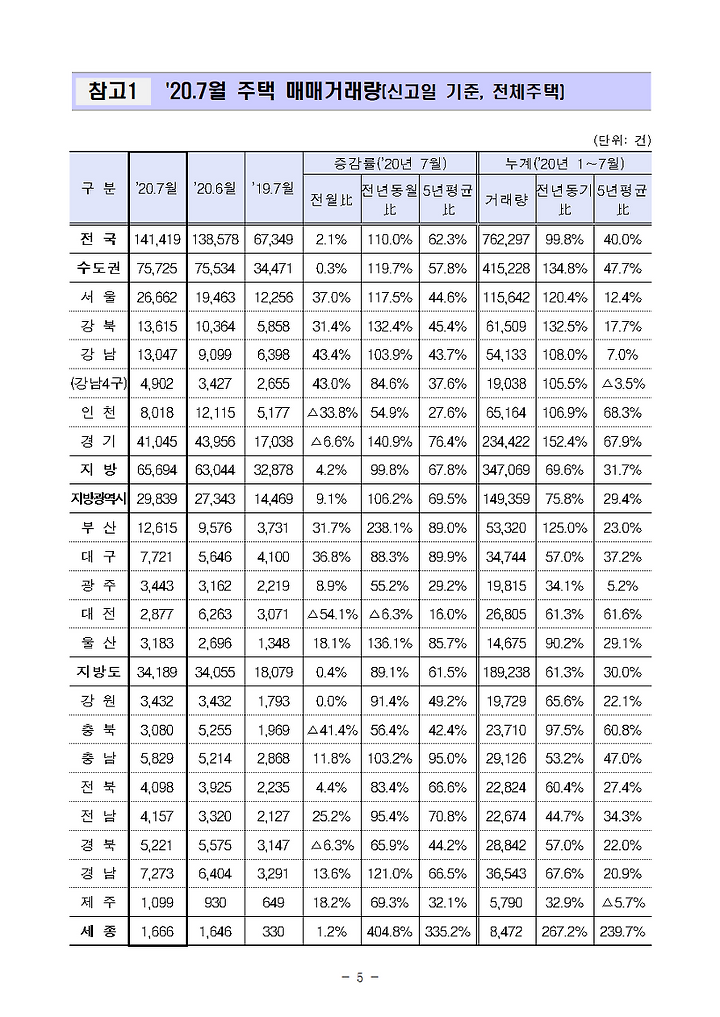 참고1 '20.7월 주택 매매거래량(신고일 기준, 전체주택)

(단위: 건)

| 구 분 | '20.7월 | '20.6월 | '19.7월 | 증감률('20년 7월) 전월比 | 증감률('20년 7월) 전년동월比 | 증감률('20년 7월) 5년평균比 | 누계('20년 1~7월) 거래량 | 누계('20년 1~7월) 전년동기比 | 누계('20년 1~7월) 5년평균比 |
|---|---|---|---|---|---|---|---|---|---|
| 전 국 | 141,419 | 138,578 | 67,349 | 2.1% | 110.0% | 62.3% | 762,297 | 99.8% | 40.0% |
| 수도권 | 75,725 | 75,534 | 34,471 | 0.3% | 119.7% | 57.8% | 415,228 | 134.8% | 47.7% |
| 서 울 | 26,662 | 19,463 | 12,256 | 37.0% | 117.5% | 44.6% | 115,642 | 120.4% | 12.4% |
| 강 북 | 13,615 | 10,364 | 5,858 | 31.4% | 132.4% | 45.4% | 61,509 | 132.5% | 17.7% |
| 강 남 | 13,047 | 9,099 | 6,398 | 43.4% | 103.9% | 43.7% | 54,133 | 108.0% | 7.0% |
| (강남4구) | 4,902 | 3,427 | 2,655 | 43.0% | 84.6% | 37.6% | 19,038 | 105.5% | △3.5% |
| 인 천 | 8,018 | 12,115 | 5,177 | △33.8% | 54.9% | 27.6% | 65,164 | 106.9% | 68.3% |
| 경 기 | 41,045 | 43,956 | 17,038 | △6.6% | 140.9% | 76.4% | 234,422 | 152.4% | 67.9% |
| 지 방 | 65,694 | 63,044 | 32,878 | 4.2% | 99.8% | 67.8% | 347,069 | 69.6% | 31.7% |
| 지방광역시 | 29,839 | 27,343 | 14,469 | 9.1% | 106.2% | 69.5% | 149,359 | 75.8% | 29.4% |
| 부 산 | 12,615 | 9,576 | 3,731 | 31.7% | 238.1% | 89.0% | 53,320 | 125.0% | 23.0% |
| 대 구 | 7,721 | 5,646 | 4,100 | 36.8% | 88.3% | 89.9% | 34,744 | 57.0% | 37.2% |
| 광 주 | 3,443 | 3,162 | 2,219 | 8.9% | 55.2% | 29.2% | 19,815 | 34.1% | 5.2% |
| 대 전 | 2,877 | 6,263 | 3,071 | △54.1% | △6.3% | 16.0% | 26,805 | 61.3% | 61.6% |
| 울 산 | 3,183 | 2,696 | 1,348 | 18.1% | 136.1% | 85.7% | 14,675 | 90.2% | 29.1% |
| 지방도 | 34,189 | 34,055 | 18,079 | 0.4% | 89.1% | 61.5% | 189,238 | 61.3% | 30.0% |
| 강 원 | 3,432 | 3,432 | 1,793 | 0.0% | 91.4% | 49.2% | 19,729 | 65.6% | 22.1% |
| 충 북 | 3,080 | 5,255 | 1,969 | △41.4% | 56.4% | 42.4% | 23,710 | 97.5% | 60.8% |
| 충 남 | 5,829 | 5,214 | 2,868 | 11.8% | 103.2% | 95.0% | 29,126 | 53.2% | 47.0% |
| 전 북 | 4,098 | 3,925 | 2,235 | 4.4% | 83.4% | 66.6% | 22,824 | 60.4% | 27.4% |
| 전 남 | 4,157 | 3,320 | 2,127 | 25.2% | 95.4% | 70.8% | 22,674 | 44.7% | 34.3% |
| 경 북 | 5,221 | 5,575 | 3,147 | △6.3% | 65.9% | 44.2% | 28,842 | 57.0% | 22.0% |
| 경 남 | 7,273 | 6,404 | 3,291 | 13.6% | 121.0% | 66.5% | 36,543 | 67.6% | 20.9% |
| 제 주 | 1,099 | 930 | 649 | 18.2% | 69.3% | 32.1% | 5,790 | 32.9% | △5.7% |
| 세 종 | 1,666 | 1,646 | 330 | 1.2% | 404.8% | 335.2% | 8,472 | 267.2% | 239.7% |

- 5 -